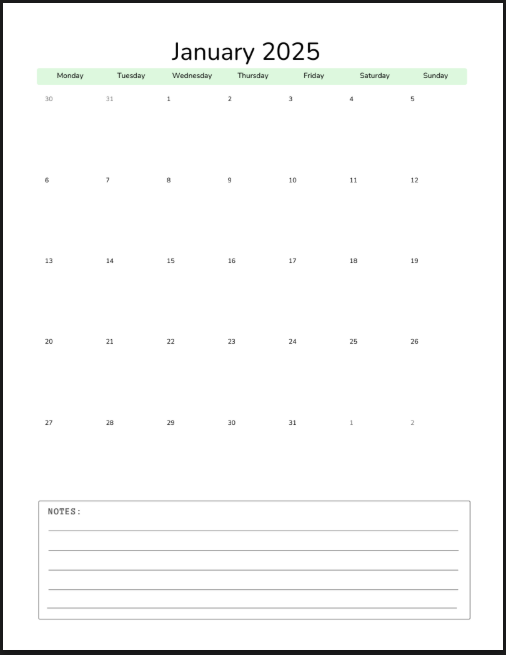 January 2025

| Monday | Tuesday | Wednesday | Thursday | Friday | Saturday | Sunday |
|---|---|---|---|---|---|---|
| 30 | 31 | 1 | 2 | 3 | 4 | 5 |
| 6 | 7 | 8 | 9 | 10 | 11 | 12 |
| 13 | 14 | 15 | 16 | 17 | 18 | 19 |
| 20 | 21 | 22 | 23 | 24 | 25 | 26 |
| 27 | 28 | 29 | 30 | 31 | 1 | 2 |

NOTES: